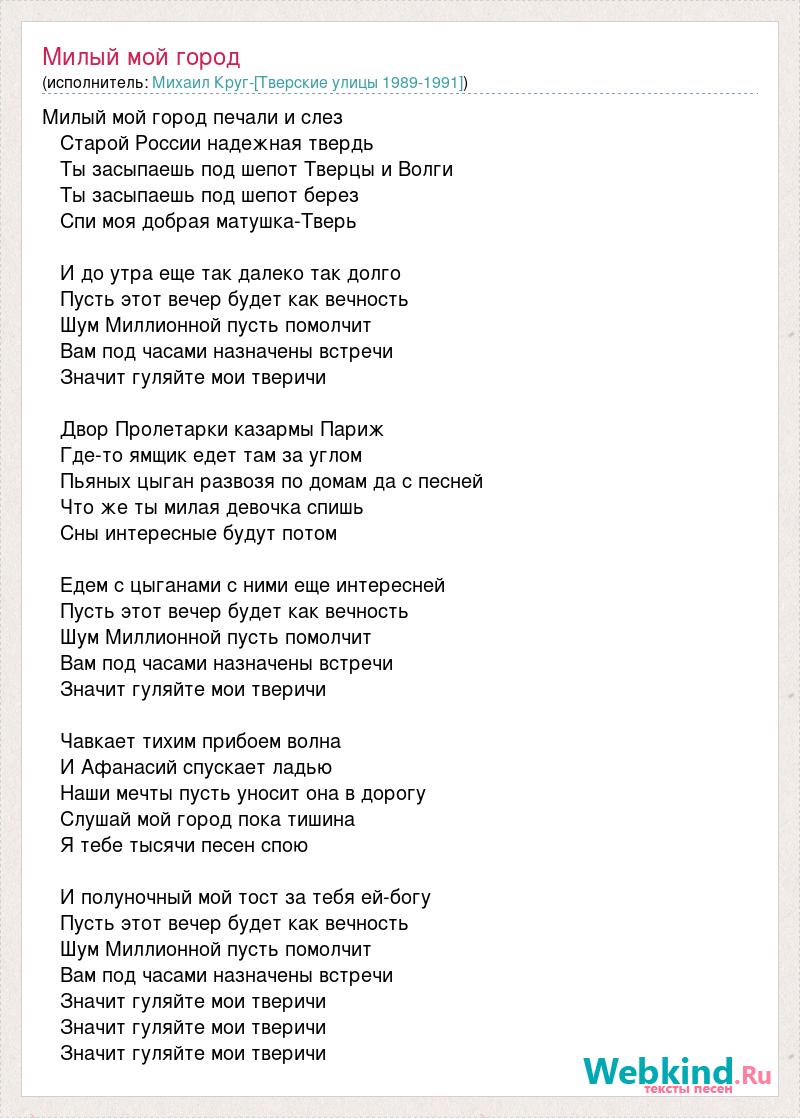 Милый мой город
(исполнитель: Михаил Круг-[Тверские улицы 1989-1991])

Милый мой город печали и слез
Старой России надежная твердь
Ты засыпаешь под шепот Тверцы и Волги
Ты засыпаешь под шепот берез
Спи моя добрая матушка-Тверь

И до утра еще так далеко так долго
Пусть этот вечер будет как вечность
Шум Миллионной пусть помолчит
Вам под часами назначены встречи
Значит гуляйте мои тверичи

Двор Пролетарки казармы Париж
Где-то ямщик едет там за углом
Пьяных цыган развозя по домам да с песней
Что же ты милая девочка спишь
Сны интересные будут потом

Едем с цыганами с ними еще интересней
Пусть этот вечер будет как вечность
Шум Миллионной пусть помолчит
Вам под часами назначены встречи
Значит гуляйте мои тверичи

Чавкает тихим прибоем волна
И Афанасий спускает ладью
Наши мечты пусть уносит она в дорогу
Слушай мой город пока тишина
Я тебе тысячи песен спою

И полуночный мой тост за тебя ей-богу
Пусть этот вечер будет как вечность
Шум Миллионной пусть помолчит
Вам под часами назначены встречи
Значит гуляйте мои тверичи
Значит гуляйте мои тверичи
Значит гуляйте мои тверичи

Webkind.Ru
тексты песен